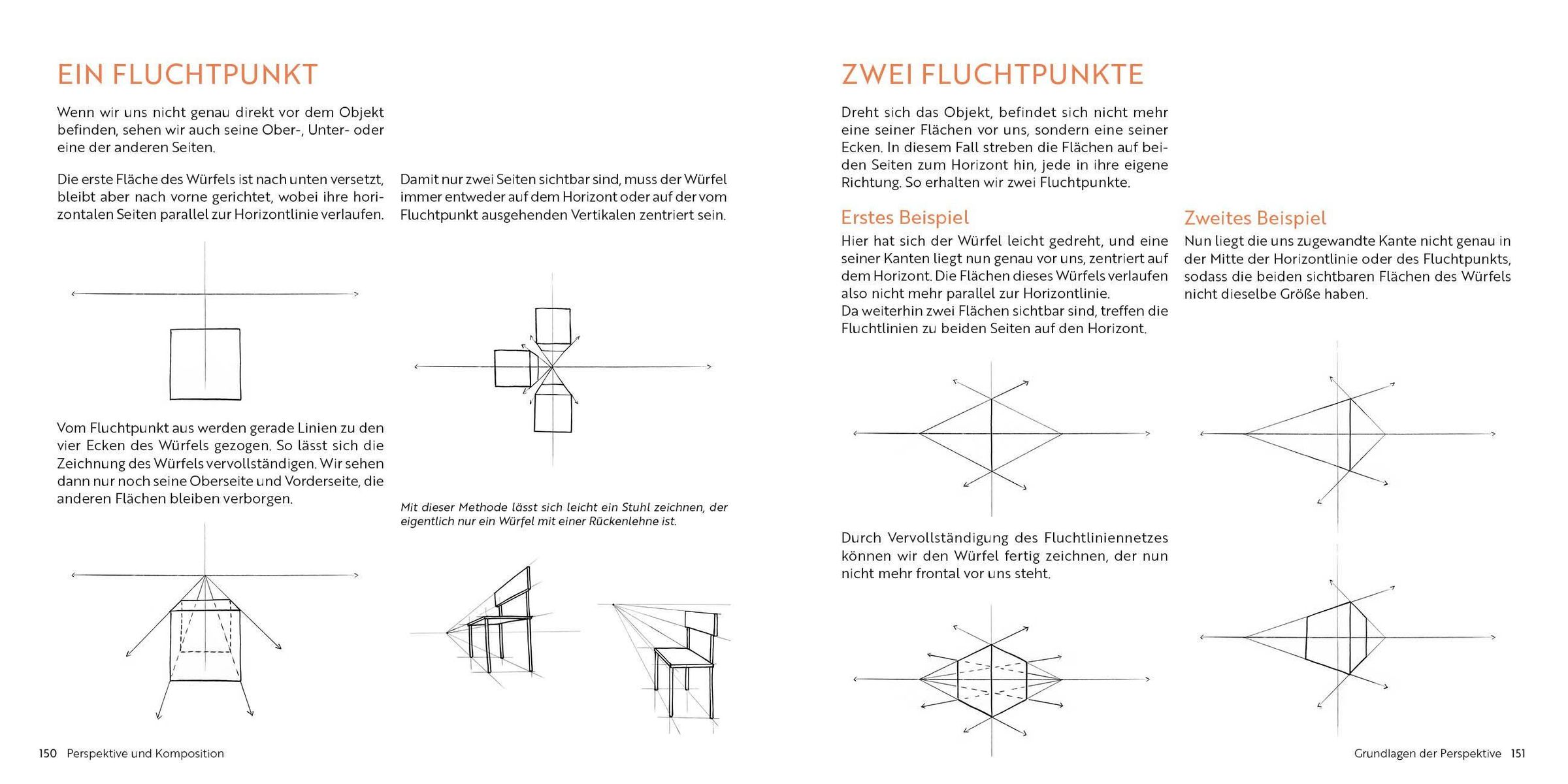 EIN FLUCHTPUNKT

Wenn wir uns nicht genau direkt vor dem Objekt befinden, sehen wir auch seine Ober-, Unter- oder eine der anderen Seiten.

Die erste Fläche des Würfels ist nach unten versetzt, bleibt aber nach vorne gerichtet, wobei ihre horizontalen Seiten parallel zur Horizontlinie verlaufen.

Vom Fluchtpunkt aus werden gerade Linien zu den vier Ecken des Würfels gezogen. So lässt sich die Zeichnung des Würfels vervollständigen. Wir sehen dann nur noch seine Oberseite und Vorderseite, die anderen Flächen bleiben verborgen.

Damit nur zwei Seiten sichtbar sind, muss der Würfel immer entweder auf dem Horizont oder auf der vom Fluchtpunkt ausgehenden Vertikalen zentriert sein.

Mit dieser Methode lässt sich leicht ein Stuhl zeichnen, der eigentlich nur ein Würfel mit einer Rückenlehne ist.

150 Perspektive und Komposition

ZWEI FLUCHTPUNKTE

Dreht sich das Objekt, befindet sich nicht mehr eine seiner Flächen vor uns, sondern eine seiner Ecken. In diesem Fall streben die Flächen auf beiden Seiten zum Horizont hin, jede in ihre eigene Richtung. So erhalten wir zwei Fluchtpunkte.

Erstes Beispiel
Hier hat sich der Würfel leicht gedreht, und eine seiner Kanten liegt nun genau vor uns, zentriert auf dem Horizont. Die Flächen dieses Würfels verlaufen also nicht mehr parallel zur Horizontlinie.
Da weiterhin zwei Flächen sichtbar sind, treffen die Fluchtlinien zu beiden Seiten auf den Horizont.

Durch Vervollständigung des Fluchtliniennetzes können wir den Würfel fertig zeichnen, der nun nicht mehr frontal vor uns steht.

Zweites Beispiel
Nun liegt die uns zugewandte Kante nicht genau in der Mitte der Horizontlinie oder des Fluchtpunkts, sodass die beiden sichtbaren Flächen des Würfels nicht dieselbe Größe haben.

Grundlagen der Perspektive 151